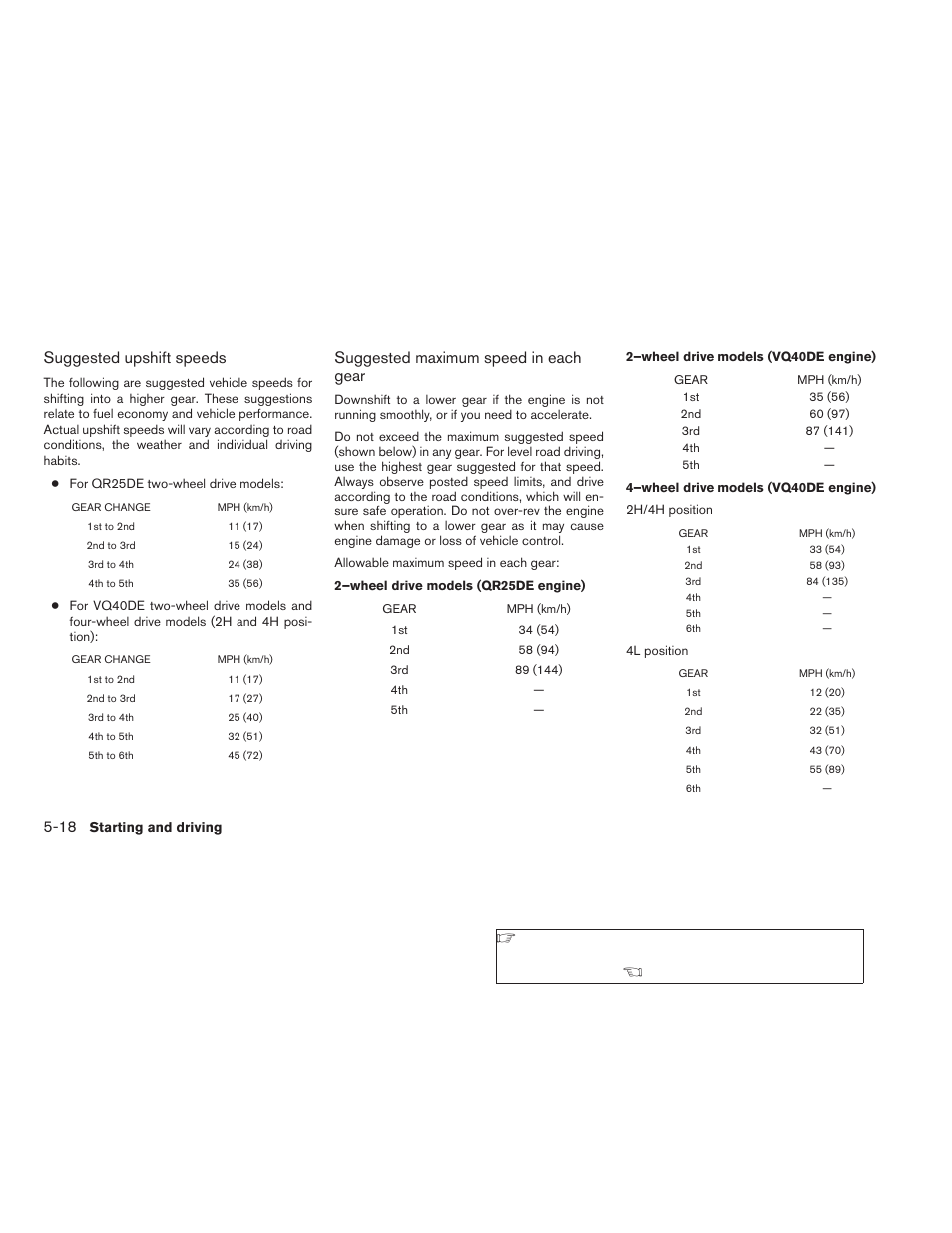 Suggested upshift speeds

The following are suggested vehicle speeds for shifting into a higher gear. These suggestions relate to fuel economy and vehicle performance. Actual upshift speeds will vary according to road conditions, the weather and individual driving habits.

● For QR25DE two-wheel drive models:

| GEAR CHANGE | MPH (km/h) |
|---|---|
| 1st to 2nd | 11 (17) |
| 2nd to 3rd | 15 (24) |
| 3rd to 4th | 24 (38) |
| 4th to 5th | 35 (56) |

● For VQ40DE two-wheel drive models and four-wheel drive models (2H and 4H position):

| GEAR CHANGE | MPH (km/h) |
|---|---|
| 1st to 2nd | 11 (17) |
| 2nd to 3rd | 17 (27) |
| 3rd to 4th | 25 (40) |
| 4th to 5th | 32 (51) |
| 5th to 6th | 45 (72) |

Suggested maximum speed in each gear

Downshift to a lower gear if the engine is not running smoothly, or if you need to accelerate.

Do not exceed the maximum suggested speed (shown below) in any gear. For level road driving, use the highest gear suggested for that speed. Always observe posted speed limits, and drive according to the road conditions, which will ensure safe operation. Do not over-rev the engine when shifting to a lower gear as it may cause engine damage or loss of vehicle control.

Allowable maximum speed in each gear:

2–wheel drive models (QR25DE engine)

| GEAR | MPH (km/h) |
|---|---|
| 1st | 34 (54) |
| 2nd | 58 (94) |
| 3rd | 89 (144) |
| 4th | — |
| 5th | — |

2–wheel drive models (VQ40DE engine)

| GEAR | MPH (km/h) |
|---|---|
| 1st | 35 (56) |
| 2nd | 60 (97) |
| 3rd | 87 (141) |
| 4th | — |
| 5th | — |

4–wheel drive models (VQ40DE engine)

2H/4H position

| GEAR | MPH (km/h) |
|---|---|
| 1st | 33 (54) |
| 2nd | 58 (93) |
| 3rd | 84 (135) |
| 4th | — |
| 5th | — |
| 6th | — |

4L position

| GEAR | MPH (km/h) |
|---|---|
| 1st | 12 (20) |
| 2nd | 22 (35) |
| 3rd | 32 (51) |
| 4th | 43 (70) |
| 5th | 55 (89) |
| 6th | — |

5-18 Starting and driving